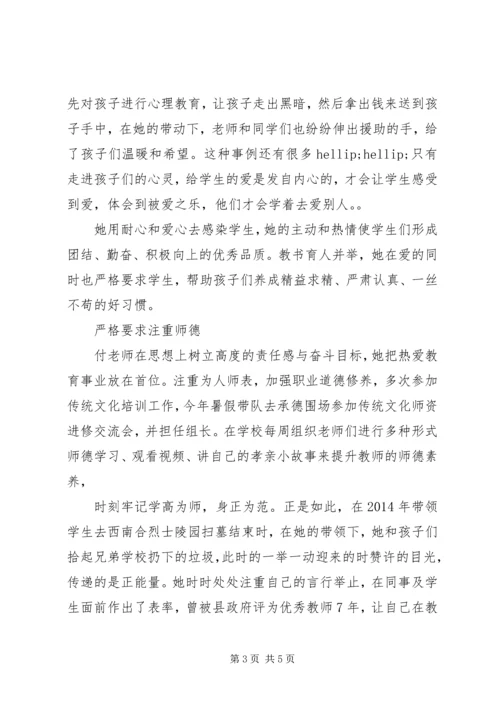 先对孩子进行心理教育，让孩子走出黑暗，然后拿出钱来送到孩子手中，在她的带动下，老师和同学们也纷纷伸出援助的手，给了孩子们温暖和希望。这种事例还有很多 hellip;hellip;只有走进孩子们的心灵，给学生的爱是发自内心的，才会让学生感受到爱，体会到被爱之乐，他们才会学着去爱别人。。

她用耐心和爱心去感染学生，她的主动和热情使学生们形成团结、勤奋、积极向上的优秀品质。教书育人并举，她在爱的同时也严格要求学生，帮助孩子们养成精益求精、严肃认真、一丝不苟的好习惯。

严格要求注重师德

付老师在思想上树立高度的责任感与奋斗目标，她把热爱教育事业放在首位。注重为人师表，加强职业道德修养，多次参加传统文化培训工作，今年暑假带队去承德围场参加传统文化师资进修交流会，并担任组长。在学校每周组织老师们进行多种形式师德学习、观看视频、讲自己的孝亲小故事来提升教师的师德素养，

时刻牢记学高为师，身正为范。正是如此，在 2014 年带领学生去西南合烈士陵园扫墓结束时，在她的带领下，她和孩子们拾起兄弟学校扔下的垃圾，此时的一举一动迎来的时赞许的目光，传递的是正能量。她时时处处注重自己的言行举止，在同事及学生面前作出了表率，曾被县政府评为优秀教师 7 年，让自己在教

第 3 页 共 5 页